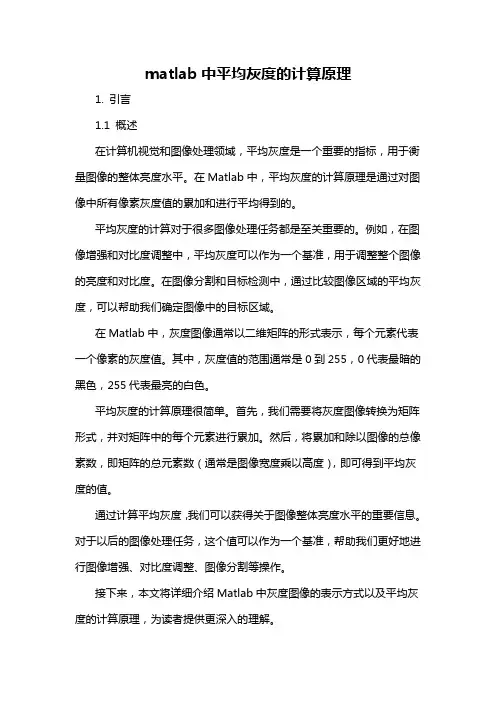 matlab 中平均灰度的计算原理

1. 引言

1.1 概述

在计算机视觉和图像处理领域，平均灰度是一个重要的指标，用于衡量图像的整体亮度水平。在 Matlab 中，平均灰度的计算原理是通过对图像中所有像素灰度值的累加和进行平均得到的。

平均灰度的计算对于很多图像处理任务都是至关重要的。例如，在图像增强和对比度调整中，平均灰度可以作为一个基准，用于调整整个图像的亮度和对比度。在图像分割和目标检测中，通过比较图像区域的平均灰度，可以帮助我们确定图像中的目标区域。

在 Matlab 中，灰度图像通常以二维矩阵的形式表示，每个元素代表一个像素的灰度值。其中，灰度值的范围通常是 0 到 255，0 代表最暗的黑色，255 代表最亮的白色。

平均灰度的计算原理很简单。首先，我们需要将灰度图像转换为矩阵形式，并对矩阵中的每个元素进行累加。然后，将累加和除以图像的总像素数，即矩阵的总元素数（通常是图像宽度乘以高度），即可得到平均灰度的值。

通过计算平均灰度，我们可以获得关于图像整体亮度水平的重要信息。对于以后的图像处理任务，这个值可以作为一个基准，帮助我们更好地进行图像增强、对比度调整、图像分割等操作。

接下来，本文将详细介绍 Matlab 中灰度图像的表示方式以及平均灰度的计算原理，为读者提供更深入的理解。